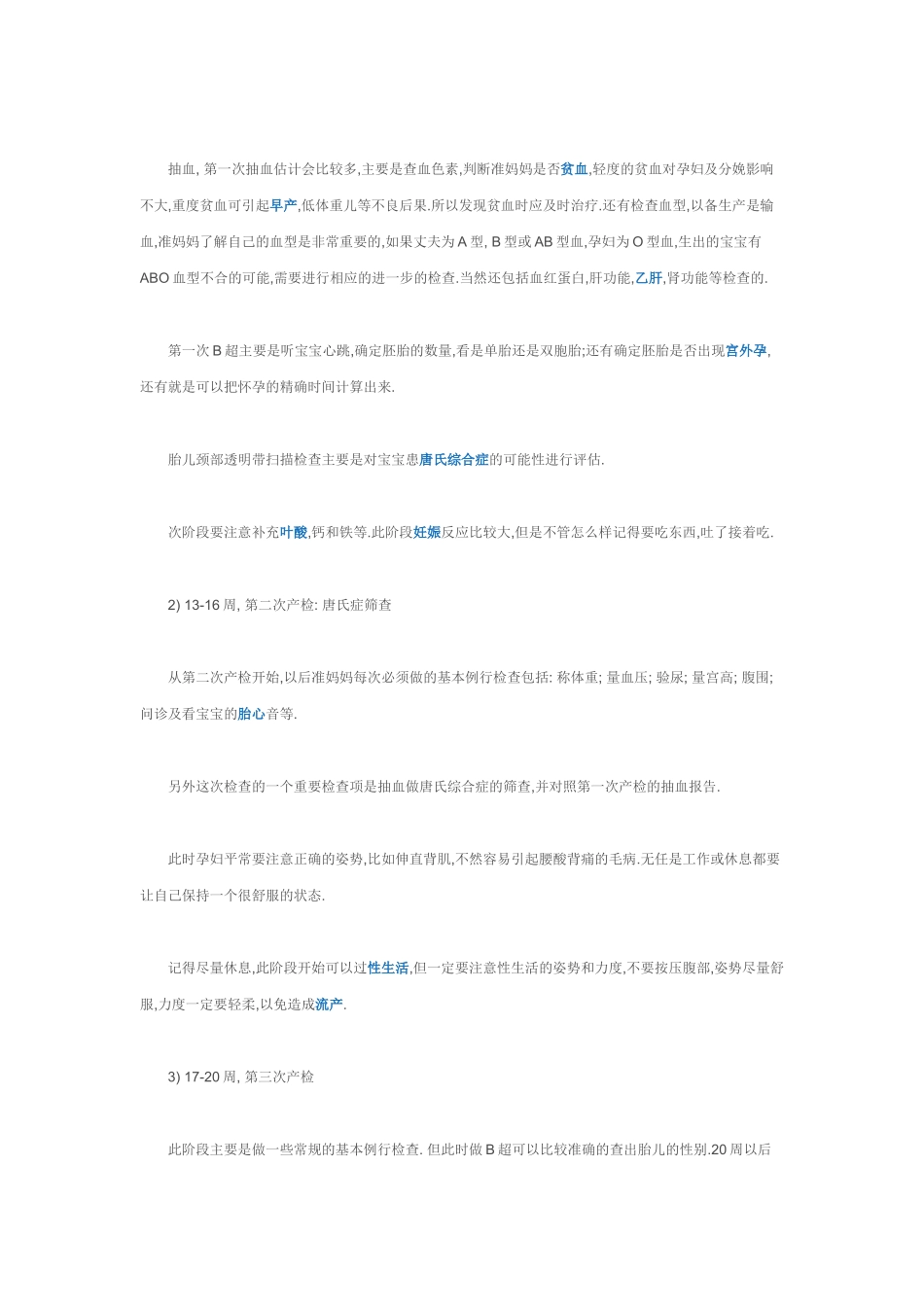 抽血, 第一次抽血估计会比较多,主要是查血色素,判断准妈妈是否贫血,轻度的贫血对孕妇及分娩影响不大,重度贫血可引起早产,低体重儿等不良后果.所以发现贫血时应及时治疗.还有检查血型,以备生产是输血,准妈妈了解自己的血型是非常重要的,如果丈夫为 A 型, B 型或 AB 型血,孕妇为 O 型血,生出的宝宝有 ABO 血型不合的可能,需要进行相应的进一步的检查.当然还包括血红蛋白,肝功能,乙肝,肾功能等检查的.

第一次 B 超主要是听宝宝心跳,确定胚胎的数量,看是单胎还是双胞胎;还有确定胚胎是否出现宫外孕,还有就是可以把怀孕的精确时间计算出来.

胎儿颈部透明带扫描检查主要是对宝宝患唐氏综合症的可能性进行评估.

次阶段要注意补充叶酸,钙和铁等.此阶段妊娠反应比较大,但是不管怎么样记得要吃东西,吐了接着吃.

2) 13-16 周, 第二次产检: 唐氏症筛查

从第二次产检开始,以后准妈妈每次必须做的基本例行检查包括: 称体重; 量血压; 验尿; 量宫高; 腹围; 问诊及看宝宝的胎心音等.

另外这次检查的一个重要检查项是抽血做唐氏综合症的筛查,并对照第一次产检的抽血报告.

此时孕妇平常要注意正确的姿势,比如伸直背肌,不然容易引起腰酸背痛的毛病.无任是工作或休息都要让自己保持一个很舒服的状态.

记得尽量休息,此阶段开始可以过性生活,但一定要注意性生活的姿势和力度,不要按压腹部,姿势尽量舒服,力度一定要轻柔,以免造成流产.

3) 17-20 周, 第三次产检

此阶段主要是做一些常规的基本例行检查. 但此时做 B 超可以比较准确的查出胎儿的性别.20 周以后